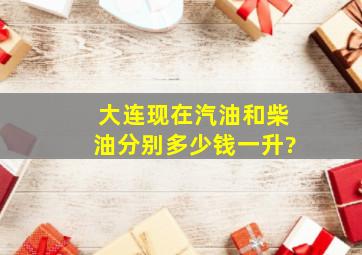 大连现在汽油和柴油分别多少钱一升?